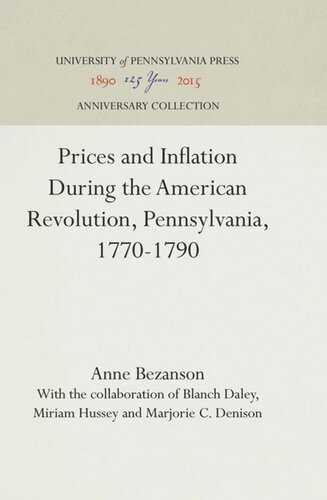 UNIVERSITY of PENNSYLVANIA PRESS
1890 125 Years 2015
ANNIVERSARY COLLECTION

Prices and Inflation During the American Revolution, Pennsylvania, 1770-1790

Anne Bezanson
With the collaboration of Blanch Daley, Miriam Hussey and Marjorie C. Denison